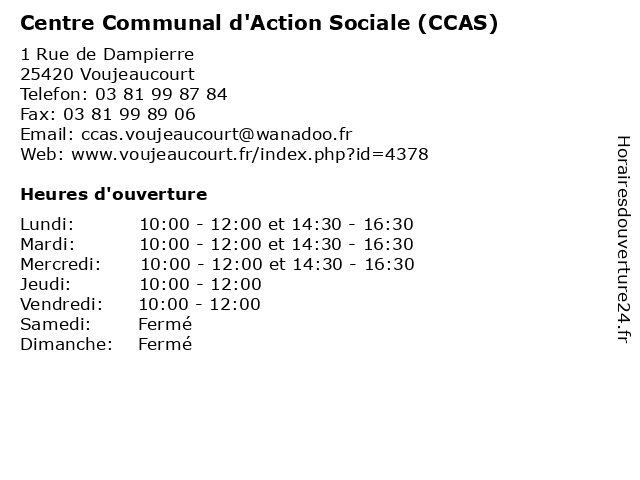 Centre Communal d'Action Sociale (CCAS)

1 Rue de Dampierre
25420 Voujeaucourt
Telefon: 03 81 99 87 84
Fax: 03 81 99 89 06
Email: ccas.voujeaucourt@wanadoo.fr
Web: www.voujeaucourt.fr/index.php?id=4378

Heures d'ouverture

| | |
|---|---|
| Lundi: | 10:00 - 12:00 et 14:30 - 16:30 |
| Mardi: | 10:00 - 12:00 et 14:30 - 16:30 |
| Mercredi: | 10:00 - 12:00 et 14:30 - 16:30 |
| Jeudi: | 10:00 - 12:00 |
| Vendredi: | 10:00 - 12:00 |
| Samedi: | Fermé |
| Dimanche: | Fermé |

Horairesdouverture24.fr